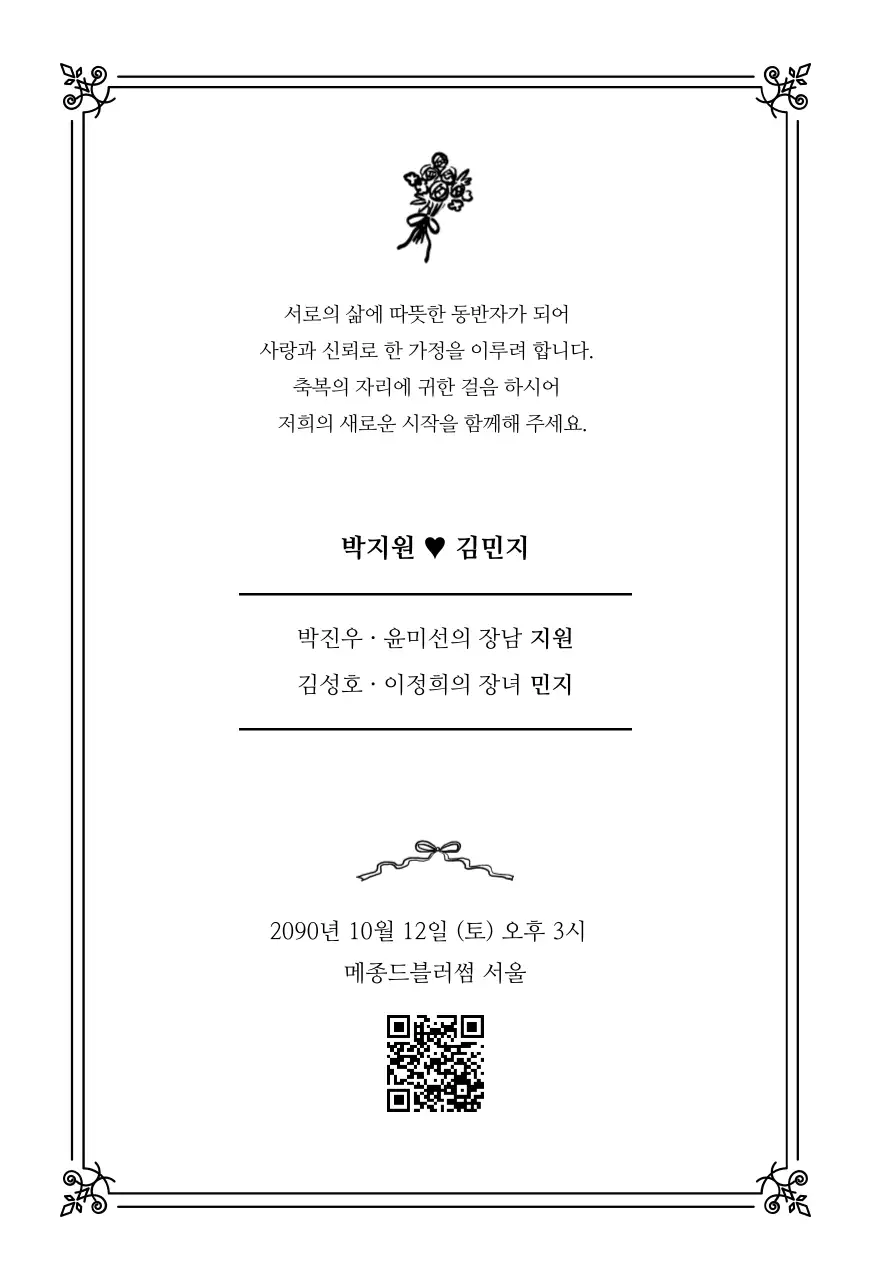 서로의 삶에 따뜻한 동반자가 되어
사랑과 신뢰로 한 가정을 이루려 합니다.
축복의 자리에 귀한 걸음 하시어
저희의 새로운 시작을 함께해 주세요.

박지원 ♥ 김민지

박진우 · 윤미선의 장남 지원
김성호 · 이정희의 장녀 민지

2090년 10월 12일 (토) 오후 3시
메종드블러썸 서울